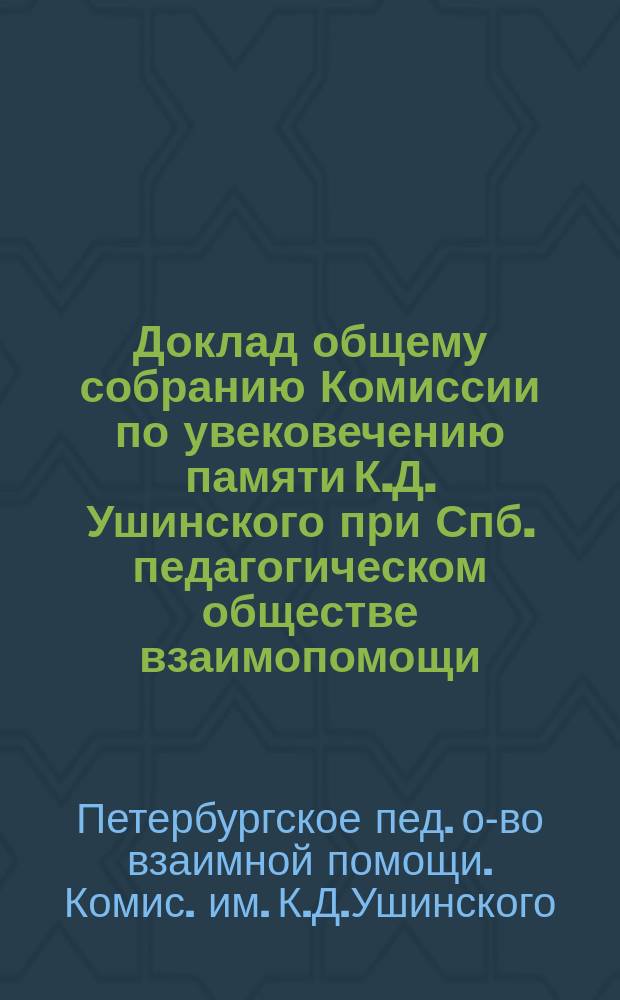 Доклад общему собранию Комиссии по увековечению памяти К.Д. Ушинского при Спб. педагогическом обществе взаимопомощи

Петербургское пед. о-во взаимной помощи. Комис. им. К.Д.Ушинского